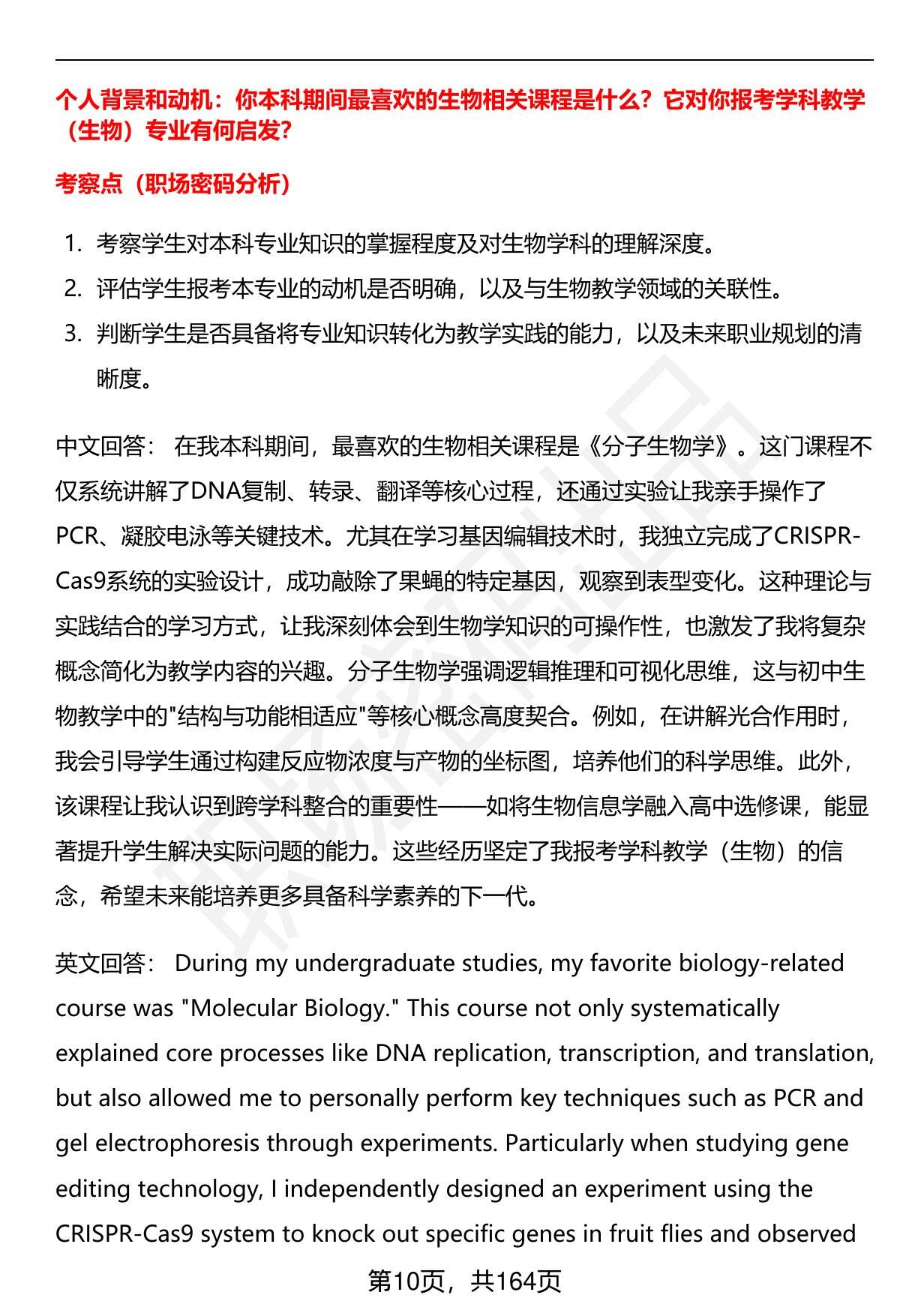 个人背景和动机：你本科期间最喜欢的生物相关课程是什么？它对你报考学科教学（生物）专业有何启发？

考察点（职场密码分析）

1. 考察学生对本科专业知识的掌握程度及对生物学科的理解深度。
2. 评估学生报考本专业的动机是否明确，以及与生物教学领域的关联性。
3. 判断学生是否具备将专业知识转化为教学实践的能力，以及未来职业规划的清晰度。

中文回答： 在我本科期间，最喜欢的生物相关课程是《分子生物学》。这门课程不仅系统讲解了DNA复制、转录、翻译等核心过程，还通过实验让我亲手操作了PCR、凝胶电泳等关键技术。尤其在学习基因编辑技术时，我独立完成了CRISPR-Cas9系统的实验设计，成功敲除了果蝇的特定基因，观察到表型变化。这种理论与实践结合的学习方式，让我深刻体会到生物学知识的可操作性，也激发了我将复杂概念简化为教学内容的兴趣。分子生物学强调逻辑推理和可视化思维，这与初中生物教学中的"结构与功能相适应"等核心概念高度契合。例如，在讲解光合作用时，我会引导学生通过构建反应物浓度与产物的坐标图，培养他们的科学思维。此外，该课程让我认识到跨学科整合的重要性——如将生物信息学融入高中选修课，能显著提升学生解决实际问题的能力。这些经历坚定了我报考学科教学（生物）的信念，希望未来能培养更多具备科学素养的下一代。

英文回答： During my undergraduate studies, my favorite biology-related course was "Molecular Biology." This course not only systematically explained core processes like DNA replication, transcription, and translation, but also allowed me to personally perform key techniques such as PCR and gel electrophoresis through experiments. Particularly when studying gene editing technology, I independently designed an experiment using the CRISPR-Cas9 system to knock out specific genes in fruit flies and observed

第10页，共164页